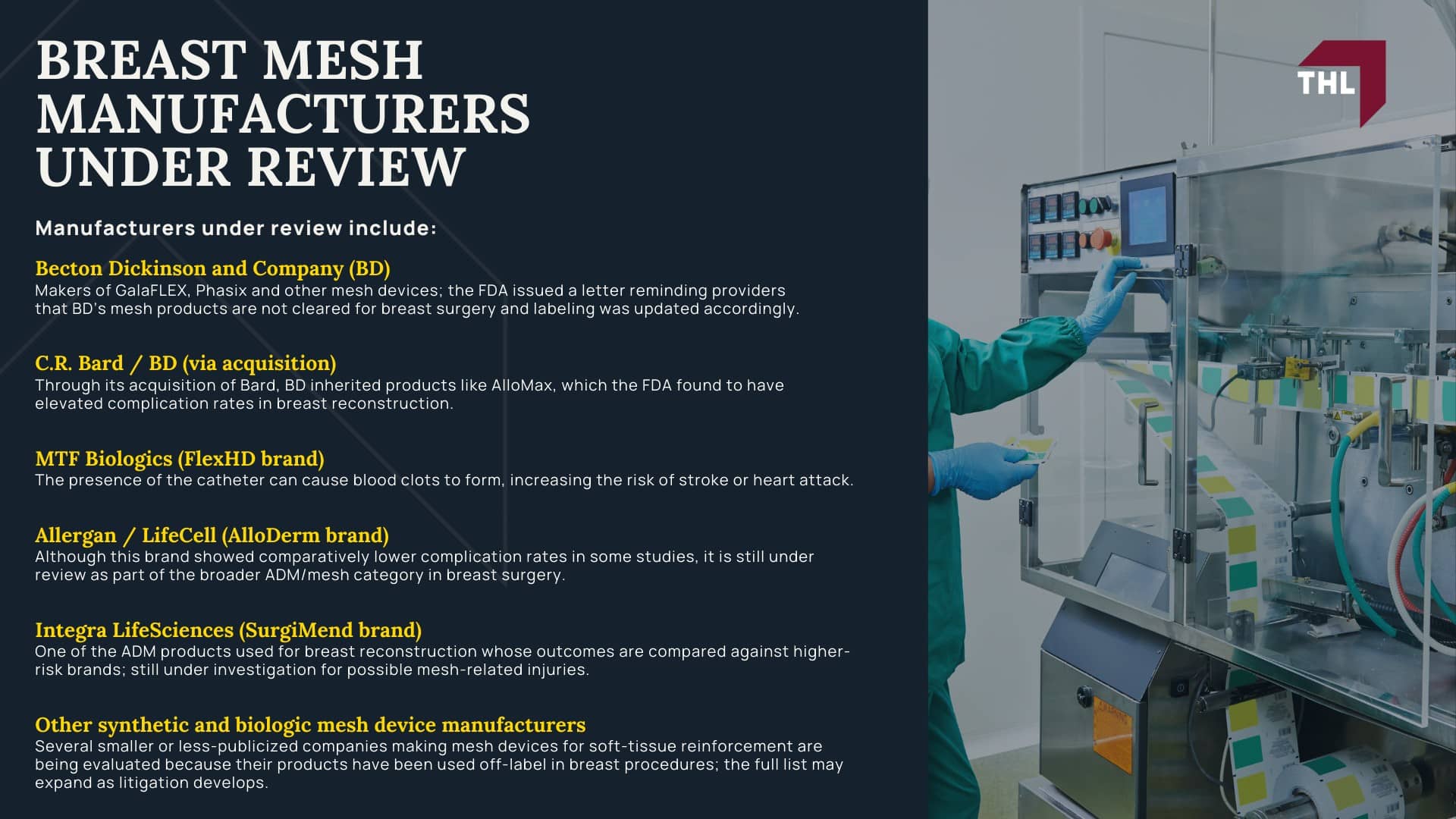 BREAST MESH MANUFACTURERS UNDER REVIEW

THL

Manufacturers under review include:

Becton Dickinson and Company (BD)
Makers of GalaFLEX, Phasix and other mesh devices; the FDA issued a letter reminding providers that BD's mesh products are not cleared for breast surgery and labeling was updated accordingly.

C.R. Bard / BD (via acquisition)
Through its acquisition of Bard, BD inherited products like AlloMax, which the FDA found to have elevated complication rates in breast reconstruction.

MTF Biologics (FlexHD brand)
The presence of the catheter can cause blood clots to form, increasing the risk of stroke or heart attack.

Allergan / LifeCell (AlloDerm brand)
Although this brand showed comparatively lower complication rates in some studies, it is still under review as part of the broader ADM/mesh category in breast surgery.

Integra LifeSciences (SurgiMend brand)
One of the ADM products used for breast reconstruction whose outcomes are compared against higher-risk brands; still under investigation for possible mesh-related injuries.

Other synthetic and biologic mesh device manufacturers
Several smaller or less-publicized companies making mesh devices for soft-tissue reinforcement are being evaluated because their products have been used off-label in breast procedures; the full list may expand as litigation develops.